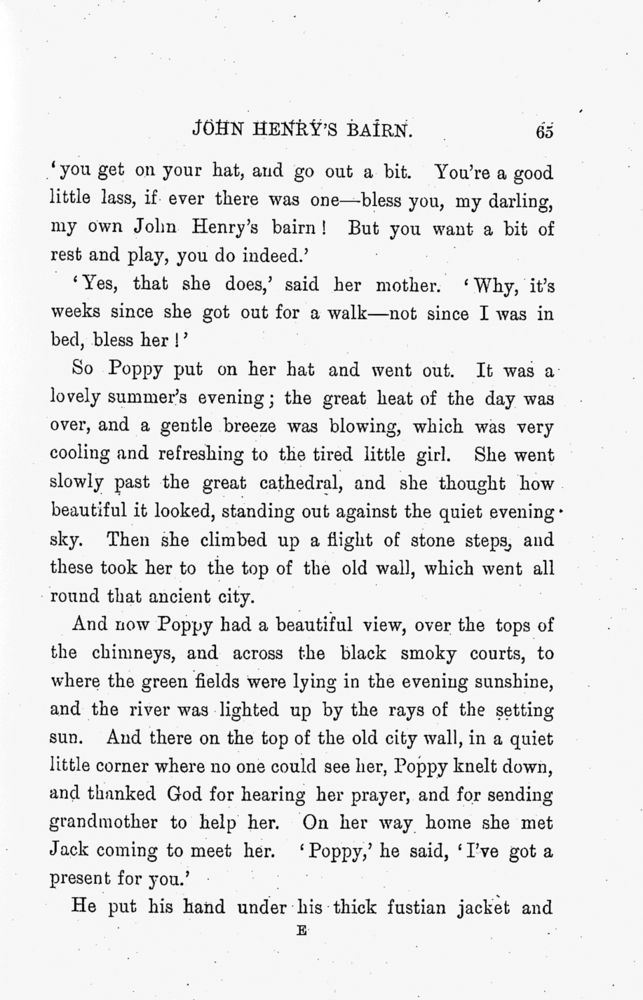 JOHN HENRY'S BAIRN. 65

'you get on your hat, and go out a bit. You're a good little lass, if ever there was one—bless you, my darling, my own John Henry's bairn! But you want a bit of rest and play, you do indeed.'

'Yes, that she does,' said her mother. 'Why, it's weeks since she got out for a walk—not since I was in bed, bless her!'

So Poppy put on her hat and went out. It was a lovely summer's evening; the great heat of the day was over, and a gentle breeze was blowing, which was very cooling and refreshing to the tired little girl. She went slowly past the great cathedral, and she thought how beautiful it looked, standing out against the quiet evening sky. Then she climbed up a flight of stone steps, and these took her to the top of the old wall, which went all round that ancient city.

And now Poppy had a beautiful view, over the tops of the chimneys, and across the black smoky courts, to where the green fields were lying in the evening sunshine, and the river was lighted up by the rays of the setting sun. And there on the top of the old city wall, in a quiet little corner where no one could see her, Poppy knelt down, and thanked God for hearing her prayer, and for sending grandmother to help her. On her way home she met Jack coming to meet her. 'Poppy,' he said, 'I've got a present for you.'

He put his hand under his thick fustian jacket and

E